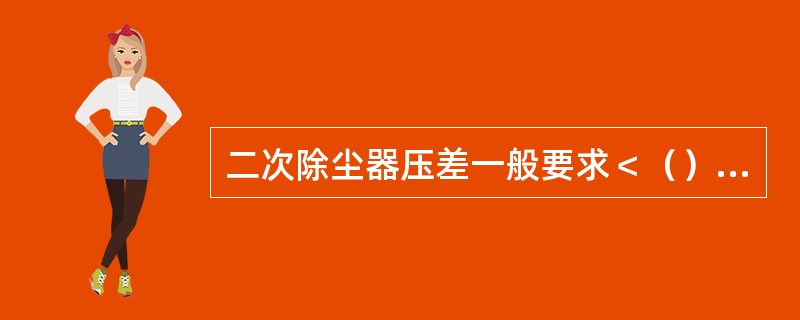 二次除尘器压差一般要求＜（）...